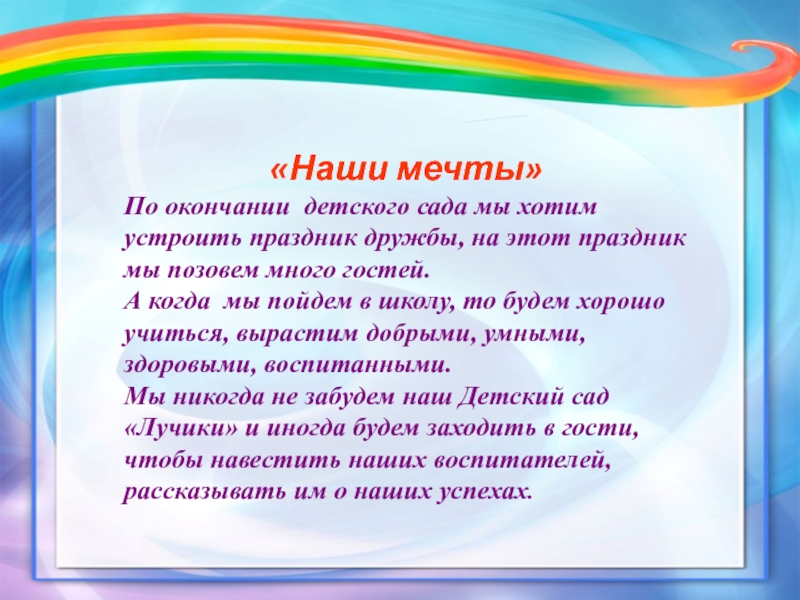 «Наши мечты»

По окончании детского сада мы хотим устроить праздник дружбы, на этот праздник мы позовем много гостей.
А когда мы пойдем в школу, то будем хорошо учиться, вырастим добрыми, умными, здоровыми, воспитанными.
Мы никогда не забудем наш Детский сад «Лучики» и иногда будем заходить в гости, чтобы навестить наших воспитателей, рассказывать им о наших успехах.